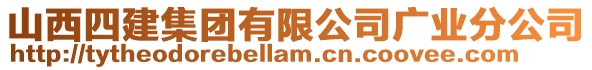 山西四建集团有限公司广业分公司
http://tytheodorebellam.cn.coovee.com